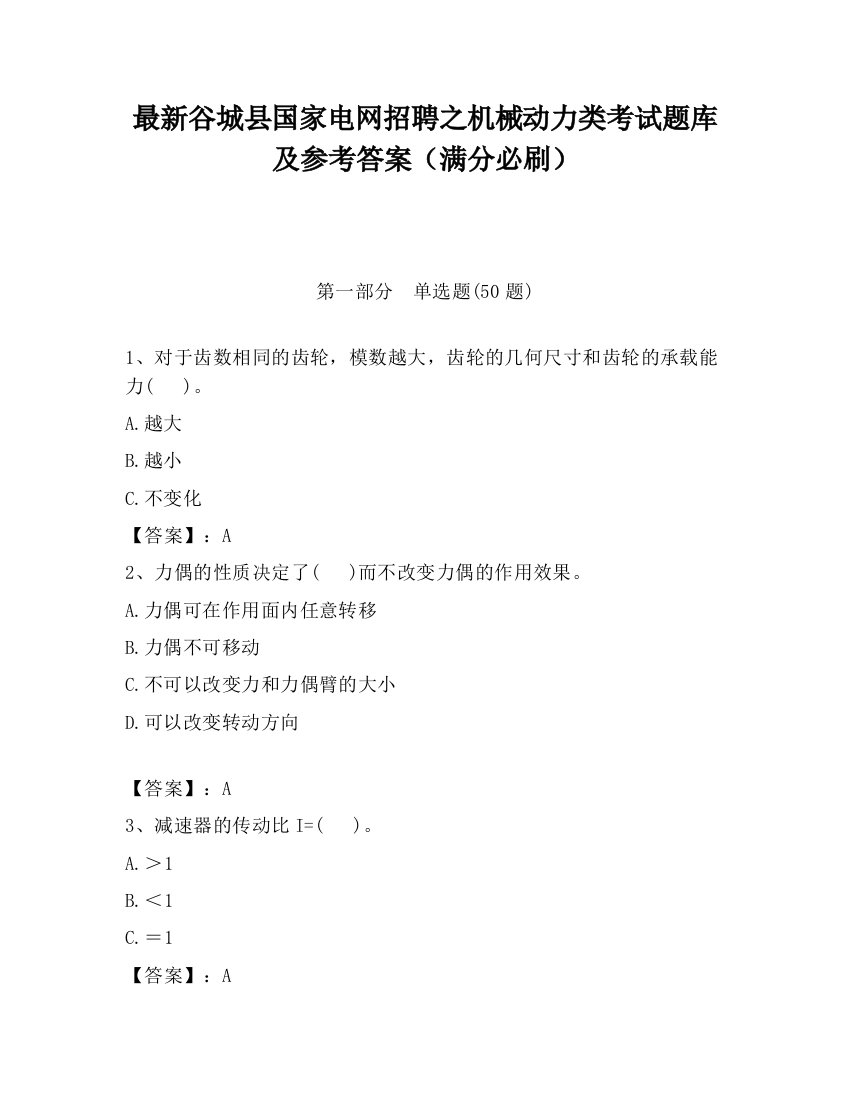 最新谷城县国家电网招聘之机械动力类考试题库及参考答案（满分必刷）

第一部分　单选题(50 题)

1、对于齿数相同的齿轮，模数越大，齿轮的几何尺寸和齿轮的承载能力(　　)。

A.越大

B.越小

C.不变化

【答案】：A

2、力偶的性质决定了(　　)而不改变力偶的作用效果。

A.力偶可在作用面内任意转移

B.力偶不可移动

C.不可以改变力和力偶臂的大小

D.可以改变转动方向

【答案】：A

3、减速器的传动比 I=(　　)。

A.＞1

B.＜1

C.＝1

【答案】：A